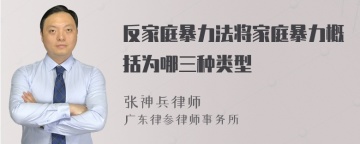 反家庭暴力法将家庭暴力概括为哪三种类型

张神兵律师
广东律参律师事务所